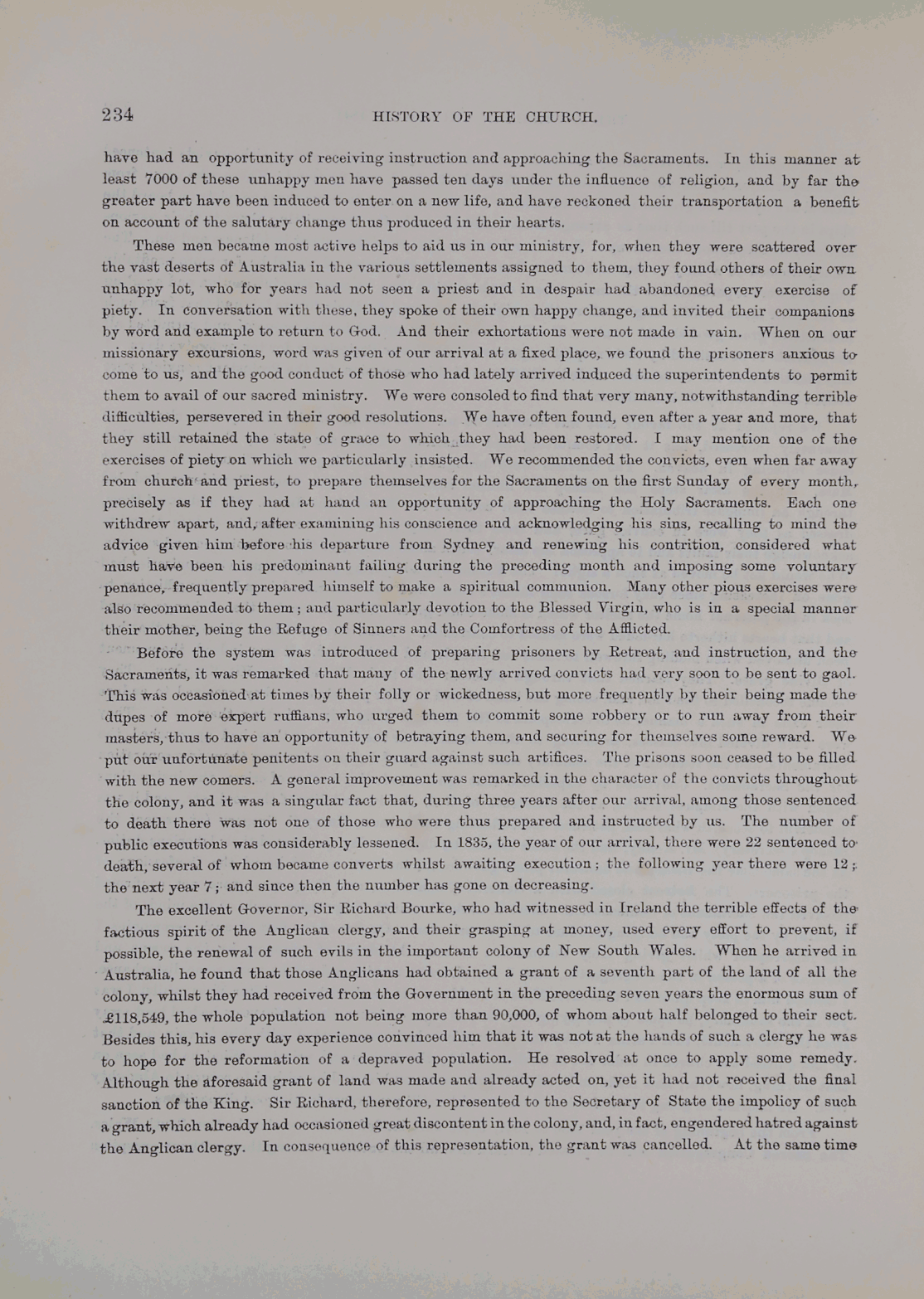 234 HISTORY OF THE CHURCH.

have had an opportunity of receiving instruction and approaching the Sacraments. In this manner at least 7000 of these unhappy men have passed ten days under the influence of religion, and by far the greater part have been induced to enter on a new life, and have reckoned their transportation a benefit on account of the salutary change thus produced in their hearts.

These men became most active helps to aid us in our ministry, for, when they were scattered over the vast deserts of Australia in the various settlements assigned to them, they found others of their own unhappy lot, who for years had not seen a priest and in despair had abandoned every exercise of piety. In conversation with these, they spoke of their own happy change, and invited their companions by word and example to return to God. And their exhortations were not made in vain. When on our missionary excursions, word was given of our arrival at a fixed place, we found the prisoners anxious to come to us, and the good conduct of those who had lately arrived induced the superintendents to permit them to avail of our sacred ministry. We were consoled to find that very many, notwithstanding terrible difficulties, persevered in their good resolutions. We have often found, even after a year and more, that they still retained the state of grace to which they had been restored. I may mention one of the exercises of piety on which we particularly insisted. We recommended the convicts, even when far away from church and priest, to prepare themselves for the Sacraments on the first Sunday of every month, precisely as if they had at hand an opportunity of approaching the Holy Sacraments. Each one withdrew apart, and, after examining his conscience and acknowledging his sins, recalling to mind the advice given him before his departure from Sydney and renewing his contrition, considered what must have been his predominant failing during the preceding month and imposing some voluntary penance, frequently prepared himself to make a spiritual communion. Many other pious exercises were also recommended to them; and particularly devotion to the Blessed Virgin, who is in a special manner their mother, being the Refuge of Sinners and the Comfortress of the Afflicted.

Before the system was introduced of preparing prisoners by Retreat, and instruction, and the Sacraments, it was remarked that many of the newly arrived convicts had very soon to be sent to gaol. This was occasioned at times by their folly or wickedness, but more frequently by their being made the dupes of more expert ruffians, who urged them to commit some robbery or to run away from their masters, thus to have an opportunity of betraying them, and securing for themselves some reward. We put our unfortunate penitents on their guard against such artifices. The prisons soon ceased to be filled with the new comers. A general improvement was remarked in the character of the convicts throughout the colony, and it was a singular fact that, during three years after our arrival, among those sentenced to death there was not one of those who were thus prepared and instructed by us. The number of public executions was considerably lessened. In 1835, the year of our arrival, there were 22 sentenced to death, several of whom became converts whilst awaiting execution; the following year there were 12; the next year 7; and since then the number has gone on decreasing.

The excellent Governor, Sir Richard Bourke, who had witnessed in Ireland the terrible effects of the factious spirit of the Anglican clergy, and their grasping at money, used every effort to prevent, if possible, the renewal of such evils in the important colony of New South Wales. When he arrived in Australia, he found that those Anglicans had obtained a grant of a seventh part of the land of all the colony, whilst they had received from the Government in the preceding seven years the enormous sum of £118,549, the whole population not being more than 90,000, of whom about half belonged to their sect. Besides this, his every day experience convinced him that it was not at the hands of such a clergy he was to hope for the reformation of a depraved population. He resolved at once to apply some remedy. Although the aforesaid grant of land was made and already acted on, yet it had not received the final sanction of the King. Sir Richard, therefore, represented to the Secretary of State the impolicy of such a grant, which already had occasioned great discontent in the colony, and, in fact, engendered hatred against the Anglican clergy. In consequence of this representation, the grant was cancelled. At the same time